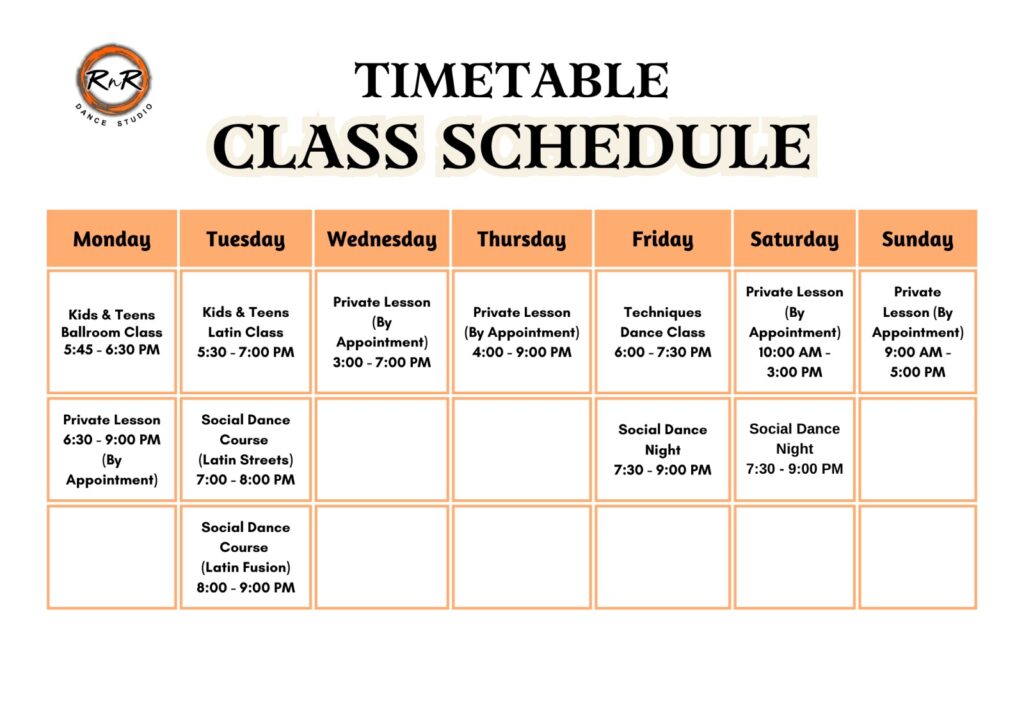 RnR DANCE STUDIO

TIMETABLE
CLASS SCHEDULE

| Monday | Tuesday | Wednesday | Thursday | Friday | Saturday | Sunday |
|---|---|---|---|---|---|---|
| Kids & Teens Ballroom Class 5:45 - 6:30 PM | Kids & Teens Latin Class 5:30 - 7:00 PM | Private Lesson (By Appointment) 3:00 - 7:00 PM | Private Lesson (By Appointment) 4:00 - 9:00 PM | Techniques Dance Class 6:00 - 7:30 PM | Private Lesson (By Appointment) 10:00 AM - 3:00 PM | Private Lesson (By Appointment) 9:00 AM - 5:00 PM |
| Private Lesson 6:30 - 9:00 PM (By Appointment) | Social Dance Course (Latin Streets) 7:00 - 8:00 PM | | | Social Dance Night 7:30 - 9:00 PM | Social Dance Night 7:30 - 9:00 PM | |
| | Social Dance Course (Latin Fusion) 8:00 - 9:00 PM | | | | | |